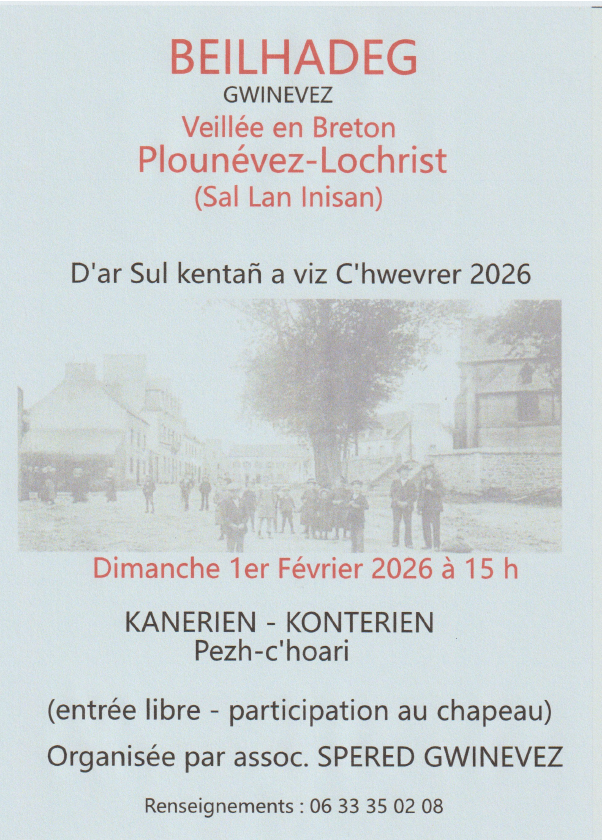 BEILHADEG
GWINEVEZ
Veillée en Breton
Plounévez-Lochrist
(Sal Lan Inisan)

D'ar Sul kentañ a viz C'hwevrer 2026

Dimanche 1er Février 2026 à 15 h

KANERIEN - KONTERIEN
Pezh-c'hoari

(entrée libre - participation au chapeau)

Organisée par assoc. SPERED GWINEVEZ

Renseignements : 06 33 35 02 08